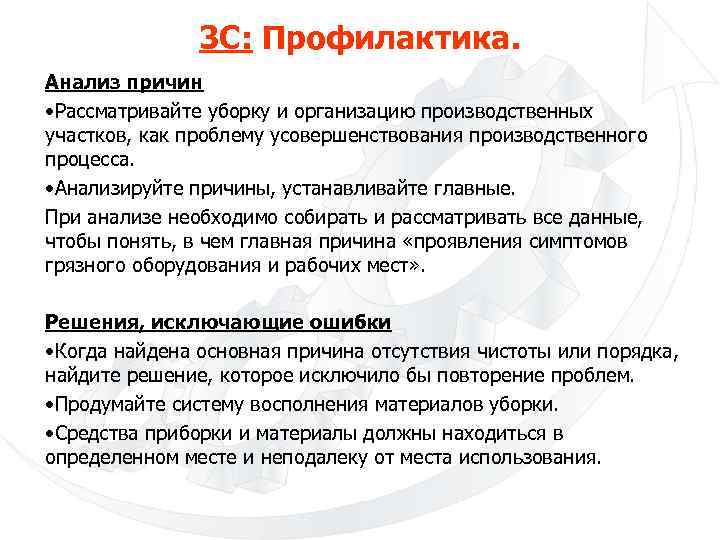 3С: Профилактика.

Анализ причин

•Рассматривайте уборку и организацию производственных участков, как проблему усовершенствования производственного процесса.

•Анализируйте причины, устанавливайте главные.

При анализе необходимо собирать и рассматривать все данные, чтобы понять, в чем главная причина «проявления симптомов грязного оборудования и рабочих мест».

Решения, исключающие ошибки

•Когда найдена основная причина отсутствия чистоты или порядка, найдите решение, которое исключило бы повторение проблем.

•Продумайте систему восполнения материалов уборки.

•Средства приборки и материалы должны находиться в определенном месте и неподалеку от места использования.